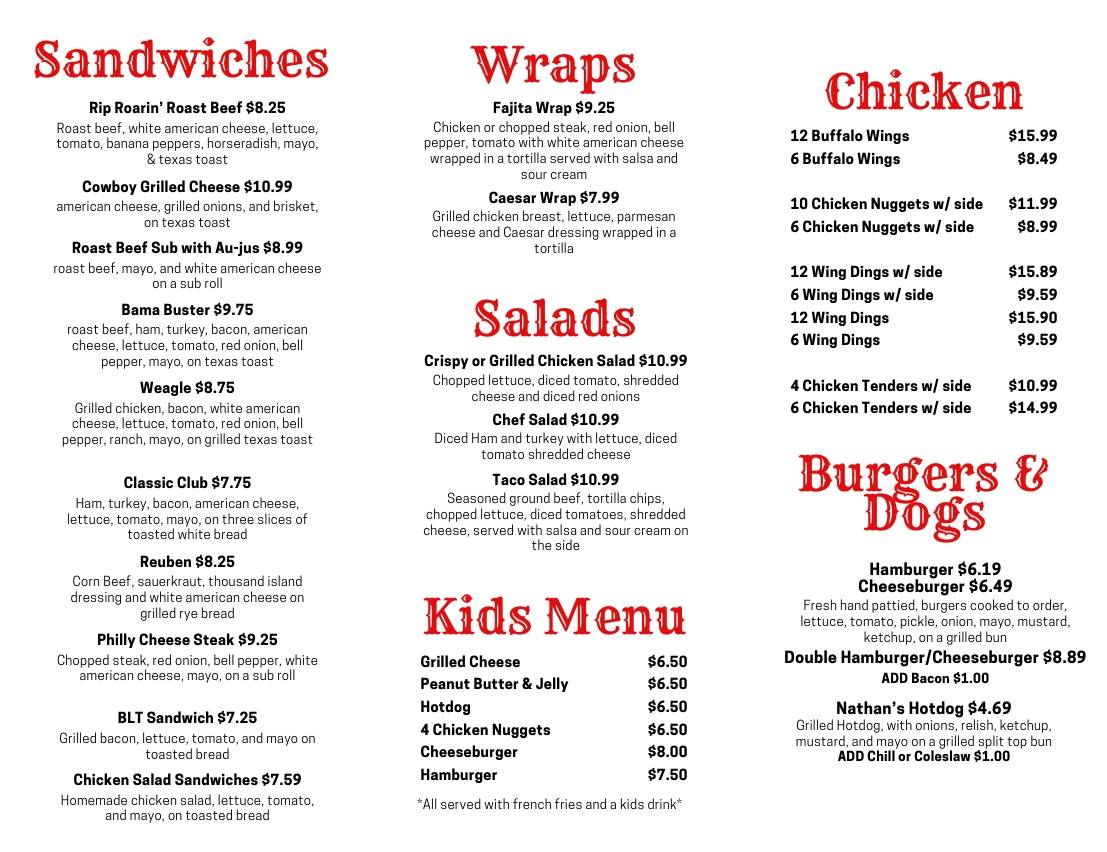 Sandwiches

Rip Roarin' Roast Beef $8.25
Roast beef, white american cheese, lettuce, tomato, banana peppers, horseradish, mayo, & texas toast

Cowboy Grilled Cheese $10.99
american cheese, grilled onions, and brisket, on texas toast

Roast Beef Sub with Au-jus $8.99
roast beef, mayo, and white american cheese on a sub roll

Bama Buster $9.75
roast beef, ham, turkey, bacon, american cheese, lettuce, tomato, red onion, bell pepper, mayo, on texas toast

Weagle $8.75
Grilled chicken, bacon, white american cheese, lettuce, tomato, red onion, bell pepper, ranch, mayo, on grilled texas toast

Classic Club $7.75
Ham, turkey, bacon, american cheese, lettuce, tomato, mayo, on three slices of toasted white bread

Reuben $8.25
Corn Beef, sauerkraut, thousand island dressing and white american cheese on grilled rye bread

Philly Cheese Steak $9.25
Chopped steak, red onion, bell pepper, white american cheese, mayo, on a sub roll

BLT Sandwich $7.25
Grilled bacon, lettuce, tomato, and mayo on toasted bread

Chicken Salad Sandwiches $7.59
Homemade chicken salad, lettuce, tomato, and mayo, on toasted bread

Wraps

Fajita Wrap $9.25
Chicken or chopped steak, red onion, bell pepper, tomato with white american cheese wrapped in a tortilla served with salsa and sour cream

Caesar Wrap $7.99
Grilled chicken breast, lettuce, parmesan cheese and Caesar dressing wrapped in a tortilla

Salads

Crispy or Grilled Chicken Salad $10.99
Chopped lettuce, diced tomato, shredded cheese and diced red onions

Chef Salad $10.99
Diced Ham and turkey with lettuce, diced tomato shredded cheese

Taco Salad $10.99
Seasoned ground beef, tortilla chips, chopped lettuce, diced tomatoes, shredded cheese, served with salsa and sour cream on the side

Kids Menu

| Grilled Cheese | $6.50 |
|---|---|
| Peanut Butter & Jelly | $6.50 |
| Hotdog | $6.50 |
| 4 Chicken Nuggets | $6.50 |
| Cheeseburger | $8.00 |
| Hamburger | $7.50 |

*All served with french fries and a kids drink*

Chicken

| 12 Buffalo Wings | $15.99 |
|---|---|
| 6 Buffalo Wings | $8.49 |
| 10 Chicken Nuggets w/ side | $11.99 |
| 6 Chicken Nuggets w/ side | $8.99 |
| 12 Wing Dings w/ side | $15.89 |
| 6 Wing Dings w/ side | $9.59 |
| 12 Wing Dings | $15.90 |
| 6 Wing Dings | $9.59 |
| 4 Chicken Tenders w/ side | $10.99 |
| 6 Chicken Tenders w/ side | $14.99 |

Burgers & Dogs

Hamburger $6.19
Cheeseburger $6.49
Fresh hand pattied, burgers cooked to order, lettuce, tomato, pickle, onion, mayo, mustard, ketchup, on a grilled bun
Double Hamburger/Cheeseburger $8.89
ADD Bacon $1.00

Nathan's Hotdog $4.69
Grilled Hotdog, with onions, relish, ketchup, mustard, and mayo on a grilled split top bun
ADD Chill or Coleslaw $1.00